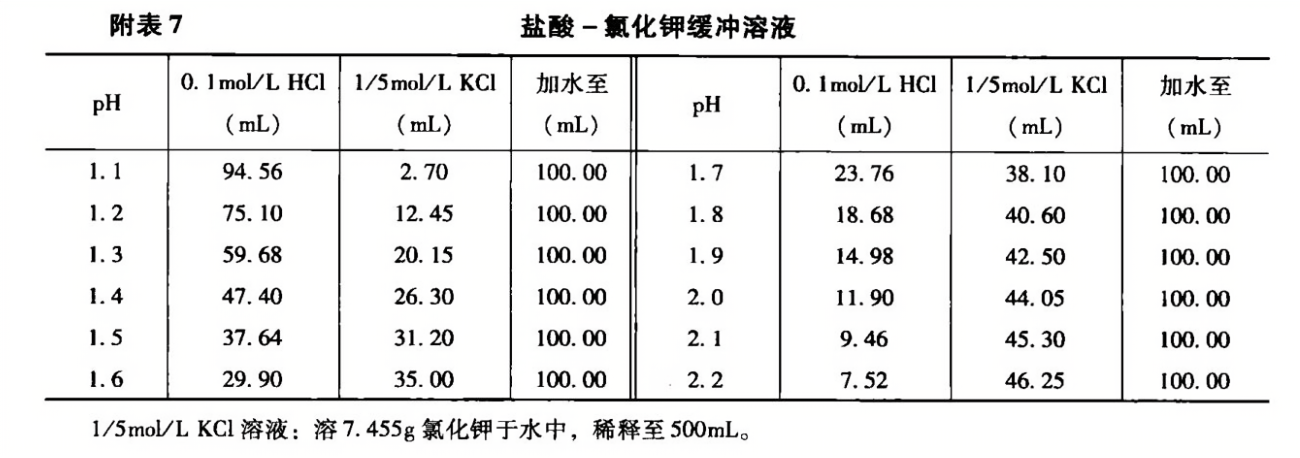 附表7 盐酸－氯化钾缓冲溶液

| pH | 0.1mol/L HCl (mL) | 1/5mol/L KCl (mL) | 加水至 (mL) | pH | 0.1mol/L HCl (mL) | 1/5mol/L KCl (mL) | 加水至 (mL) |
|---|---|---|---|---|---|---|---|
| 1.1 | 94.56 | 2.70 | 100.00 | 1.7 | 23.76 | 38.10 | 100.00 |
| 1.2 | 75.10 | 12.45 | 100.00 | 1.8 | 18.68 | 40.60 | 100.00 |
| 1.3 | 59.68 | 20.15 | 100.00 | 1.9 | 14.98 | 42.50 | 100.00 |
| 1.4 | 47.40 | 26.30 | 100.00 | 2.0 | 11.90 | 44.05 | 100.00 |
| 1.5 | 37.64 | 31.20 | 100.00 | 2.1 | 9.46 | 45.30 | 100.00 |
| 1.6 | 29.90 | 35.00 | 100.00 | 2.2 | 7.52 | 46.25 | 100.00 |

1/5mol/L KCl溶液：溶7.455g氯化钾于水中，稀释至500mL。